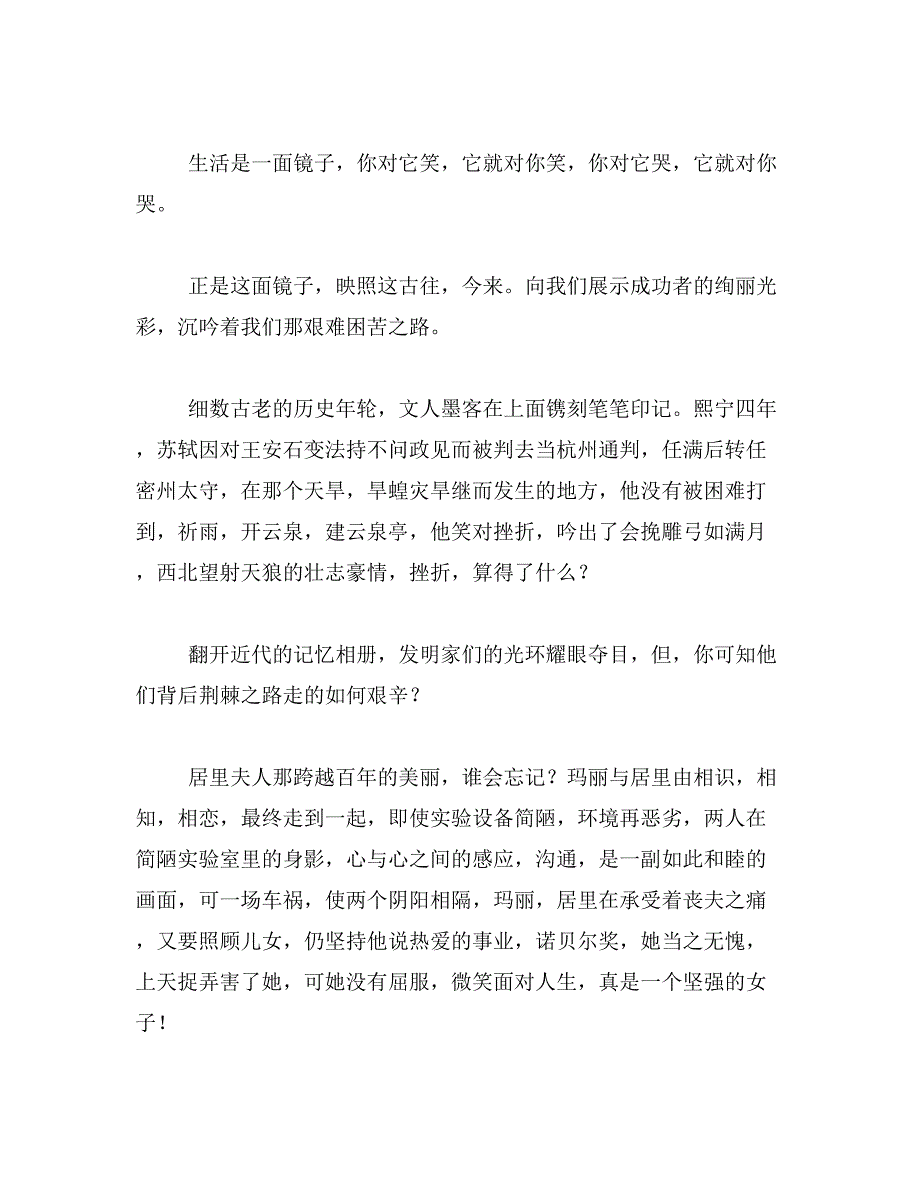 生活是一面镜子，你对它笑，它就对你笑，你对它哭，它就对你哭。

正是这面镜子，映照这古往，今来。向我们展示成功者的绚丽光彩，沉吟着我们那艰难困苦之路。

细数古老的历史年轮，文人墨客在上面镌刻笔笔印记。熙宁四年，苏轼因对王安石变法持不问政见而被判去当杭州通判，任满后转任密州太守，在那个天旱，旱蝗灾旱继而发生的地方，他没有被困难打到，祈雨，开云泉，建云泉亭，他笑对挫折，吟出了会挽雕弓如满月，西北望射天狼的壮志豪情，挫折，算得了什么？

翻开近代的记忆相册，发明家们的光环耀眼夺目，但，你可知他们背后荆棘之路走的如何艰辛？

居里夫人那跨越百年的美丽，谁会忘记？玛丽与居里由相识，相知，相恋，最终走到一起，即使实验设备简陋，环境再恶劣，两人在简陋实验室里的身影，心与心之间的感应，沟通，是一副如此和睦的画面，可一场车祸，使两个阴阳相隔，玛丽，居里在承受着丧夫之痛，又要照顾儿女，仍坚持他说热爱的事业，诺贝尔奖，她当之无愧，上天捉弄害了她，可她没有屈服，微笑面对人生，真是一个坚强的女子！